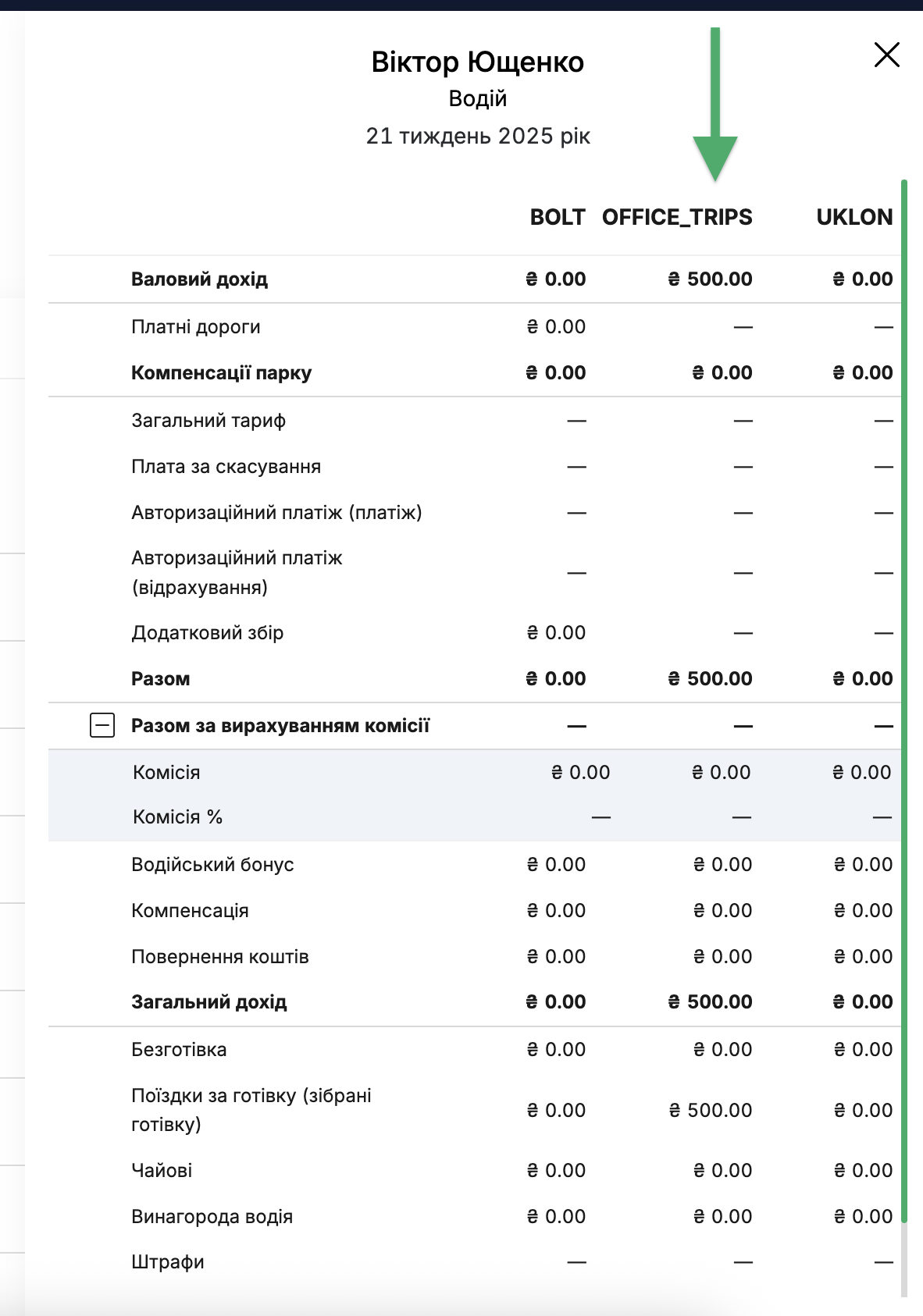 Віктор Ющенко
Водій
21 тиждень 2025 рік

| | BOLT | OFFICE_TRIPS | UKLON |
|---|---|---|---|
| Валовий дохід | ₴ 0.00 | ₴ 500.00 | ₴ 0.00 |
| Платні дороги | ₴ 0.00 | — | — |
| Компенсації парку | ₴ 0.00 | ₴ 0.00 | ₴ 0.00 |
| Загальний тариф | — | — | — |
| Плата за скасування | — | — | — |
| Авторизаційний платіж (платіж) | — | — | — |
| Авторизаційний платіж (відрахування) | — | — | — |
| Додатковий збір | ₴ 0.00 | — | — |
| Разом | ₴ 0.00 | ₴ 500.00 | ₴ 0.00 |
| Разом за вирахуванням комісії | — | — | — |
| Комісія | ₴ 0.00 | ₴ 0.00 | ₴ 0.00 |
| Комісія % | — | — | — |
| Водійський бонус | ₴ 0.00 | ₴ 0.00 | ₴ 0.00 |
| Компенсація | ₴ 0.00 | ₴ 0.00 | ₴ 0.00 |
| Повернення коштів | ₴ 0.00 | ₴ 0.00 | ₴ 0.00 |
| Загальний дохід | ₴ 0.00 | ₴ 500.00 | ₴ 0.00 |
| Безготівка | ₴ 0.00 | ₴ 0.00 | ₴ 0.00 |
| Поїздки за готівку (зібрані готівку) | ₴ 0.00 | ₴ 500.00 | ₴ 0.00 |
| Чайові | ₴ 0.00 | ₴ 0.00 | ₴ 0.00 |
| Винагорода водія | ₴ 0.00 | ₴ 0.00 | ₴ 0.00 |
| Штрафи | — | — | — |